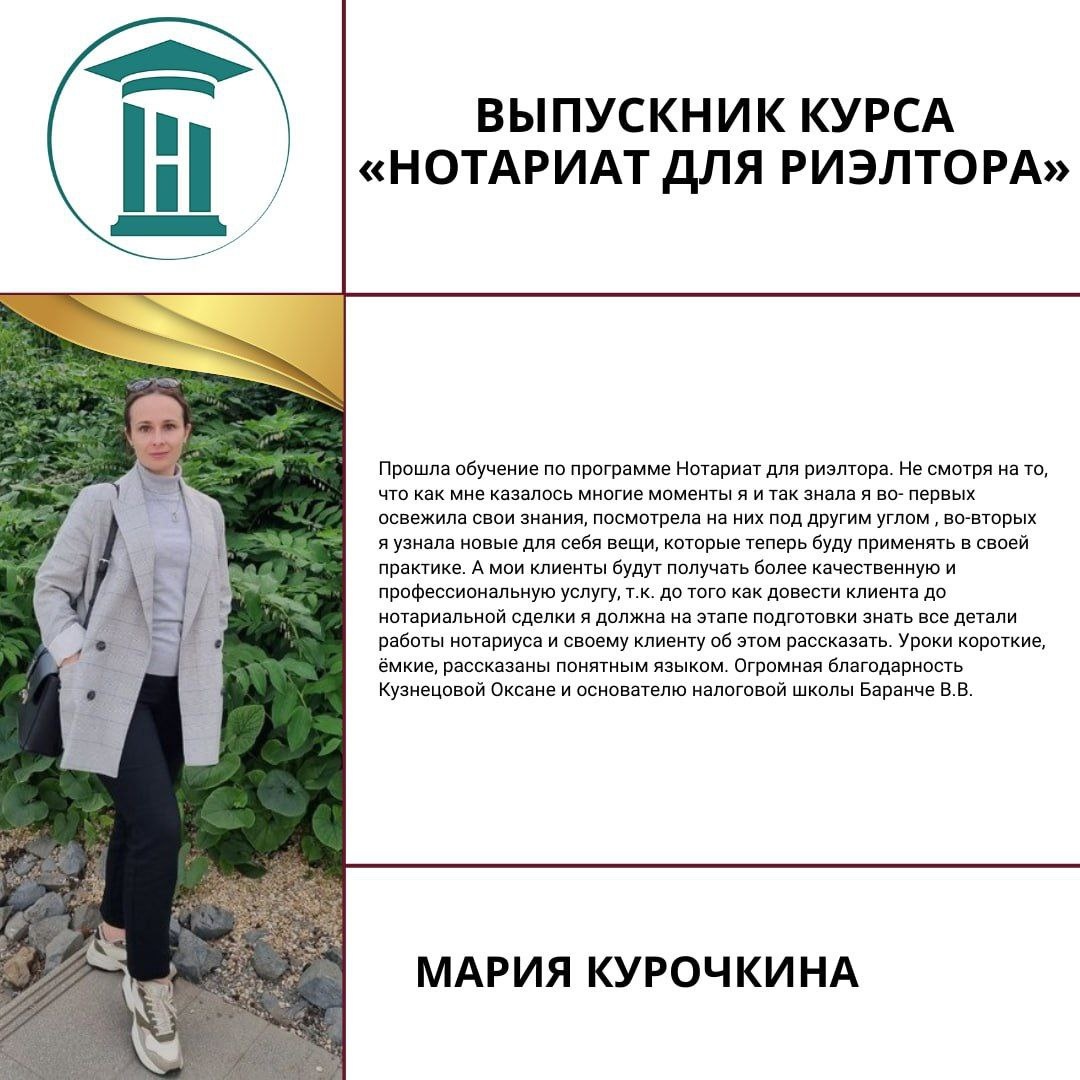 ВЫПУСКНИК КУРСА
«НОТАРИАТ ДЛЯ РИЭЛТОРА»

Прошла обучение по программе Нотариат для риэлтора. Не смотря на то, что как мне казалось многие моменты я и так знала я во- первых освежила свои знания, посмотрела на них под другим углом , во-вторых я узнала новые для себя вещи, которые теперь буду применять в своей практике. А мои клиенты будут получать более качественную и профессиональную услугу, т.к. до того как довести клиента до нотариальной сделки я должна на этапе подготовки знать все детали работы нотариуса и своему клиенту об этом рассказать. Уроки короткие, ёмкие, рассказаны понятным языком. Огромная благодарность Кузнецовой Оксане и основателю налоговой школы Баранче В.В.

МАРИЯ КУРОЧКИНА